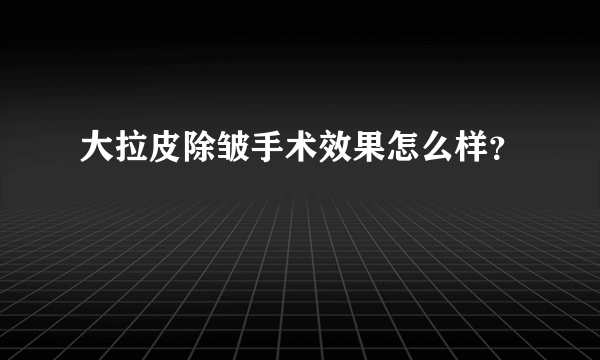 大拉皮除皱手术效果怎么样?